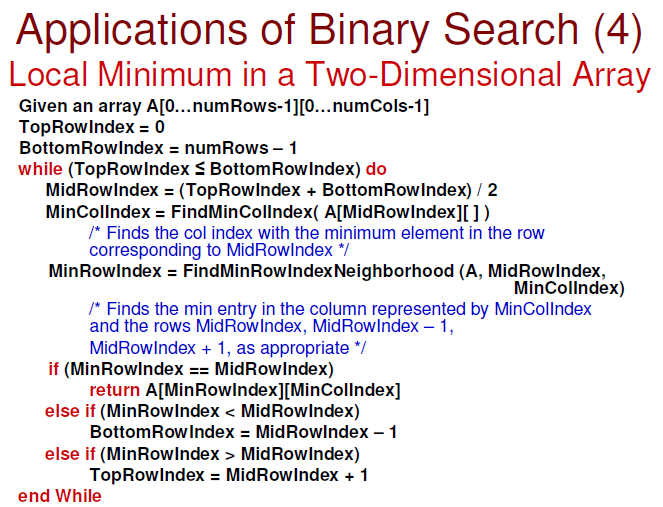 Applications of Binary Search (4)
Local Minimum in a Two-Dimensional Array

Given an array A[0…numRows-1][0…numCols-1]
TopRowIndex = 0
BottomRowIndex = numRows – 1
while (TopRowIndex ≤ BottomRowIndex) do
MidRowIndex = (TopRowIndex + BottomRowIndex) / 2
MinColIndex = FindMinColIndex( A[MidRowIndex][ ] )
/* Finds the col index with the minimum element in the row corresponding to MidRowIndex */
MinRowIndex = FindMinRowIndexNeighborhood (A, MidRowIndex, MinColIndex)
/* Finds the min entry in the column represented by MinColIndex and the rows MidRowIndex, MidRowIndex – 1, MidRowIndex + 1, as appropriate */
if (MinRowIndex == MidRowIndex)
return A[MinRowIndex][MinColIndex]
else if (MinRowIndex < MidRowIndex)
BottomRowIndex = MidRowIndex – 1
else if (MinRowIndex > MidRowIndex)
TopRowIndex = MidRowIndex + 1
end While